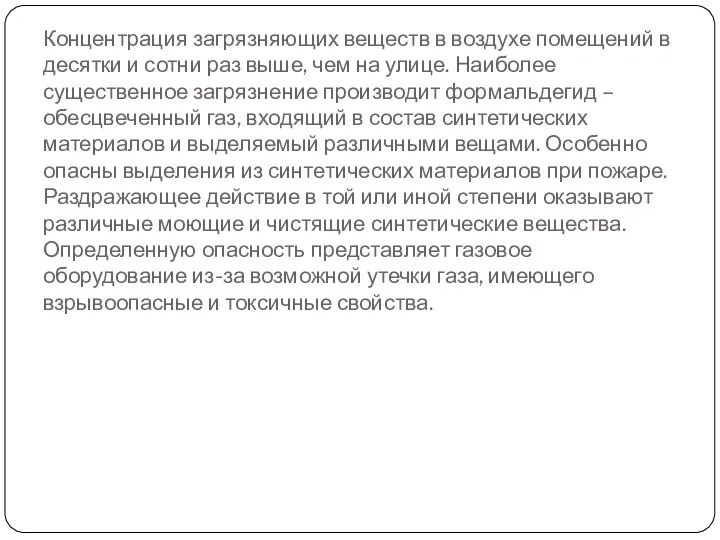 Концентрация загрязняющих веществ в воздухе помещений в десятки и сотни раз выше, чем на улице. Наиболее существенное загрязнение производит формальдегид – обесцвеченный газ, входящий в состав синтетических материалов и выделяемый различными вещами. Особенно опасны выделения из синтетических материалов при пожаре. Раздражающее действие в той или иной степени оказывают различные моющие и чистящие синтетические вещества. Определенную опасность представляет газовое оборудование из-за возможной утечки газа, имеющего взрывоопасные и токсичные свойства.